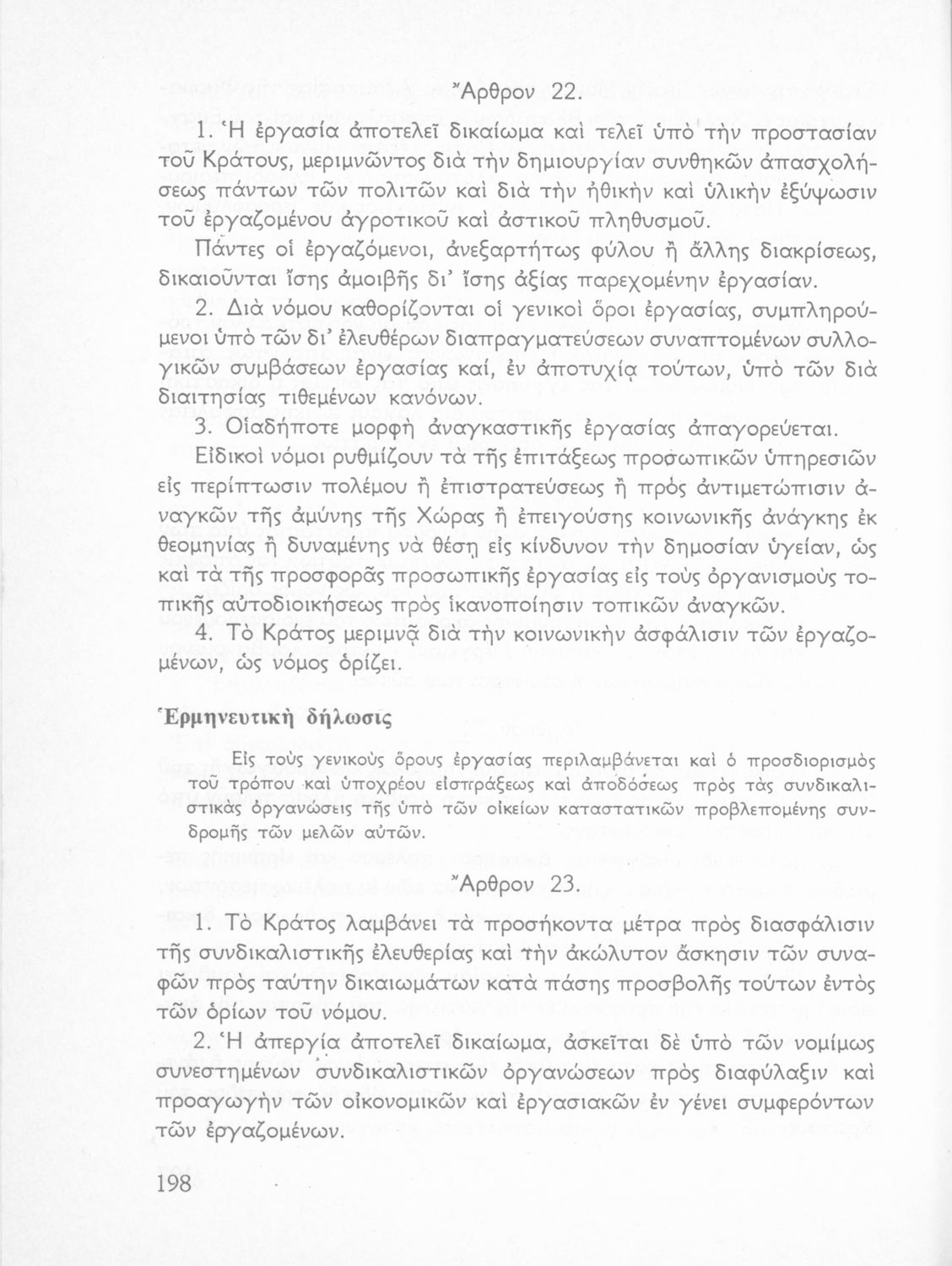 Ἄρθρον 22.

1. Ἡ ἐργασία ἀποτελεῖ δικαίωμα καὶ τελεῖ ὑπὸ τὴν προστασίαν τοῦ Κράτους, μεριμνῶντος διὰ τὴν δημιουργίαν συνθηκῶν ἀπασχολήσεως πάντων τῶν πολιτῶν καὶ διὰ τὴν ἠθικὴν καὶ ὑλικὴν ἐξύψωσιν τοῦ ἐργαζομένου ἀγροτικοῦ καὶ ἀστικοῦ πληθυσμοῦ.

Πάντες οἱ ἐργαζόμενοι, ἀνεξαρτήτως φύλου ἢ ἄλλης διακρίσεως, δικαιοῦνται ἴσης ἀμοιβῆς δι' ἴσης ἀξίας παρεχομένην ἐργασίαν.

2. Διὰ νόμου καθορίζονται οἱ γενικοὶ ὅροι ἐργασίας, συμπληρούμενοι ὑπὸ τῶν δι' ἐλευθέρων διαπραγματεύσεων συναπτομένων συλλογικῶν συμβάσεων ἐργασίας καί, ἐν ἀποτυχίᾳ τούτων, ὑπὸ τῶν διὰ διαιτησίας τιθεμένων κανόνων.

3. Οἱαδήποτε μορφὴ ἀναγκαστικῆς ἐργασίας ἀπαγορεύεται.

Εἰδικοὶ νόμοι ρυθμίζουν τὰ τῆς ἐπιτάξεως προσωπικῶν ὑπηρεσιῶν εἰς περίπτωσιν πολέμου ἢ ἐπιστρατεύσεως ἢ πρὸς ἀντιμετώπισιν ἀναγκῶν τῆς ἀμύνης τῆς Χώρας ἢ ἐπειγούσης κοινωνικῆς ἀνάγκης ἐκ θεομηνίας ἢ δυναμένης νὰ θέσῃ εἰς κίνδυνον τὴν δημοσίαν ὑγείαν, ὡς καὶ τὰ τῆς προσφορᾶς προσωπικῆς ἐργασίας εἰς τοὺς ὀργανισμοὺς τοπικῆς αὐτοδιοικήσεως πρὸς ἱκανοποίησιν τοπικῶν ἀναγκῶν.

4. Τὸ Κράτος μεριμνᾷ διὰ τὴν κοινωνικὴν ἀσφάλισιν τῶν ἐργαζομένων, ὡς νόμος ὁρίζει.

Ἑρμηνευτικὴ δήλωσις

Εἰς τοὺς γενικοὺς ὅρους ἐργασίας περιλαμβάνεται καὶ ὁ προσδιορισμὸς τοῦ τρόπου καὶ ὑποχρέου εἰσπράξεως καὶ ἀποδόσεως πρὸς τὰς συνδικαλιστικὰς ὀργανώσεις τῆς ὑπὸ τῶν οἰκείων καταστατικῶν προβλεπομένης συνδρομῆς τῶν μελῶν αὐτῶν.

Ἄρθρον 23.

1. Τὸ Κράτος λαμβάνει τὰ προσήκοντα μέτρα πρὸς διασφάλισιν τῆς συνδικαλιστικῆς ἐλευθερίας καὶ τὴν ἀκώλυτον ἄσκησιν τῶν συναφῶν πρὸς ταύτην δικαιωμάτων κατὰ πάσης προσβολῆς τούτων ἐντὸς τῶν ὁρίων τοῦ νόμου.

2. Ἡ ἀπεργία ἀποτελεῖ δικαίωμα, ἀσκεῖται δὲ ὑπὸ τῶν νομίμως συνεστημένων συνδικαλιστικῶν ὀργανώσεων πρὸς διαφύλαξιν καὶ προαγωγὴν τῶν οἰκονομικῶν καὶ ἐργασιακῶν ἐν γένει συμφερόντων τῶν ἐργαζομένων.

198